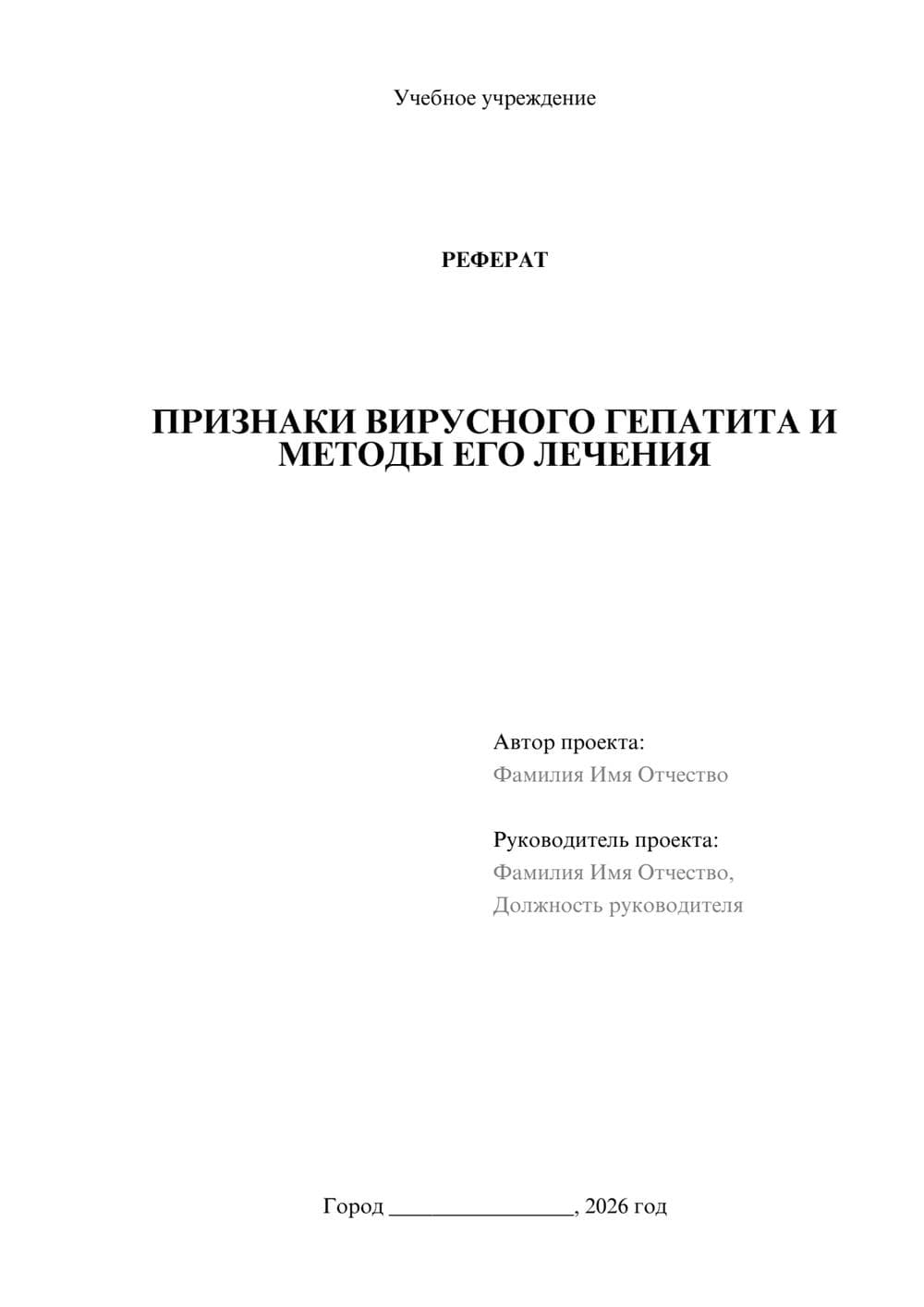 Учебное учреждение

РЕФЕРАТ

ПРИЗНАКИ ВИРУСНОГО ГЕПАТИТА И МЕТОДЫ ЕГО ЛЕЧЕНИЯ

Автор проекта:
Фамилия Имя Отчество

Руководитель проекта:
Фамилия Имя Отчество,
Должность руководителя

Город ________________, 2026 год